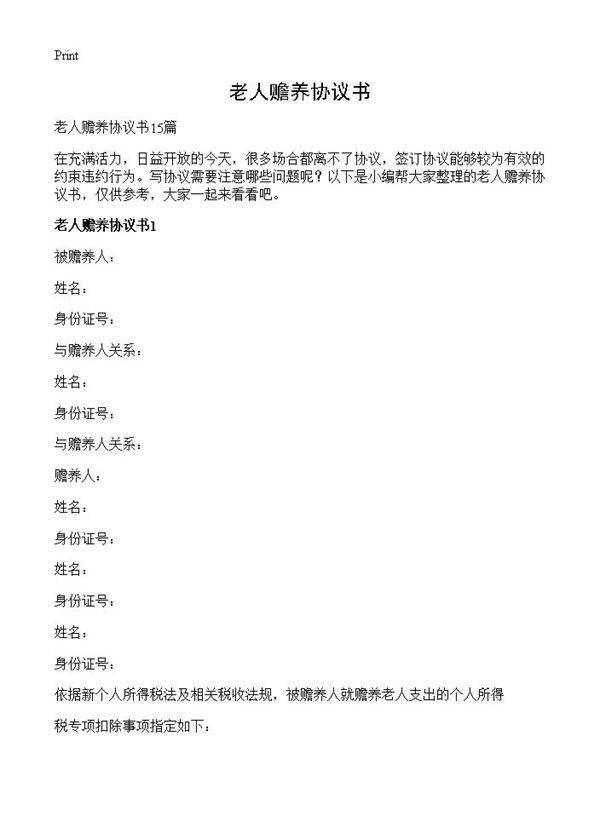 Print

老人赡养协议书

老人赡养协议书15篇

在充满活力，日益开放的今天，很多场合都离不了协议，签订协议能够较为有效的约束违约行为。写协议需要注意哪些问题呢？以下是小编帮大家整理的老人赡养协议书，仅供参考，大家一起来看看吧。

老人赡养协议书1

被赡养人：

姓名：

身份证号：

与赡养人关系：

姓名：

身份证号：

与赡养人关系：

赡养人：

姓名：

身份证号：

姓名：

身份证号：

姓名：

身份证号：

依据新个人所得税法及相关税收法规，被赡养人就赡养老人支出的个人所得

税专项扣除事项指定如下：